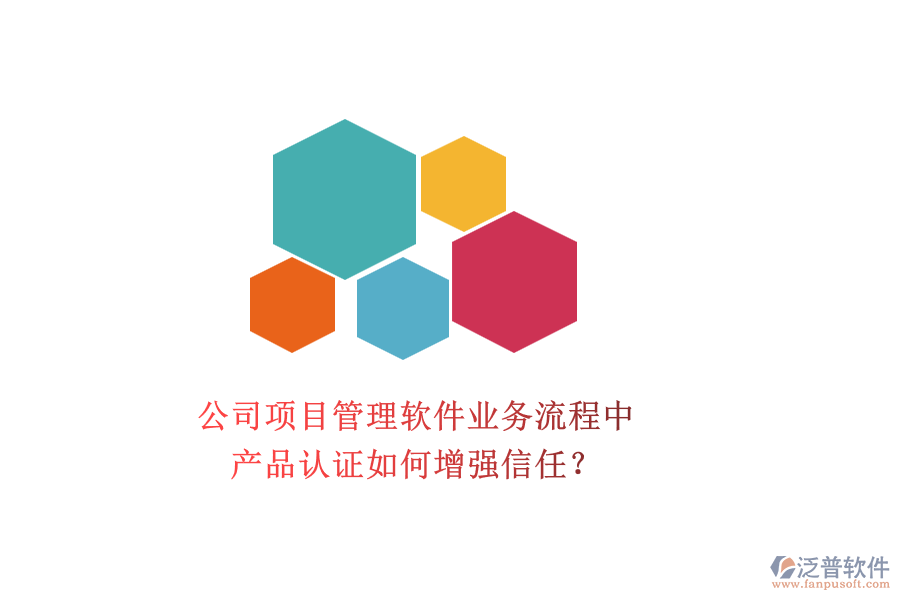 公司项目管理软件业务流程中产品认证如何增强信任？

泛普软件
www.fanpusoft.com